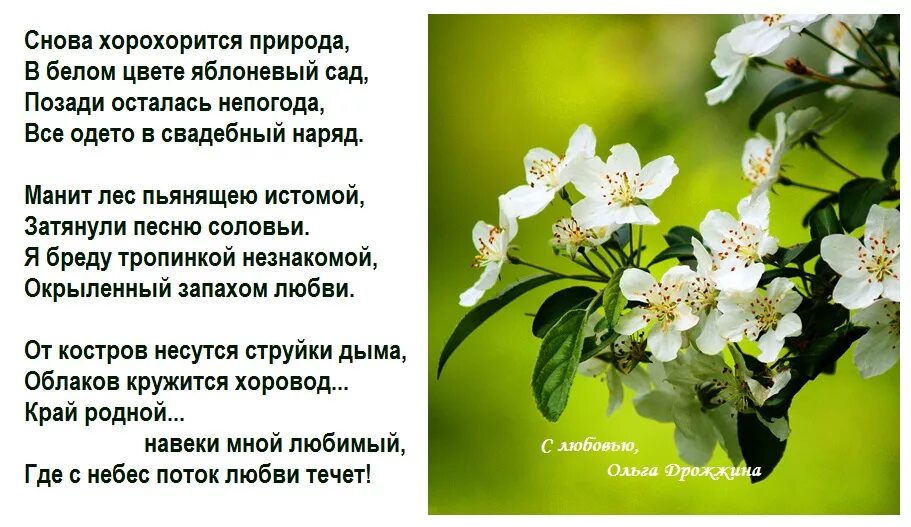 Снова хорохорится природа,
В белом цвете яблоневый сад,
Позади осталась непогода,
Все одето в свадебный наряд.

Манит лес пьянящею истомой,
Затянули песню соловьи.
Я бреду тропинкой незнакомой,
Окрыленный запахом любви.

От костров несутся струйки дыма,
Облаков кружится хоровод...
Край родной...
навеки мной любимый,
Где с небес поток любви течет!

С любовью,
Ольга Дрожжина